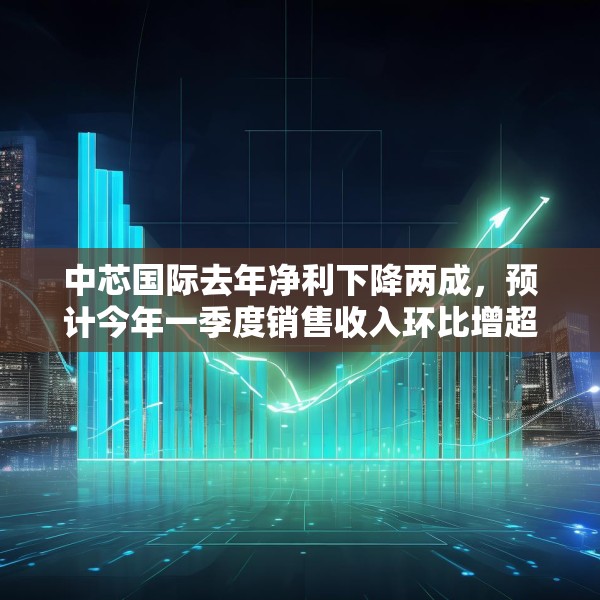 中芯国际去年净利下降两成，预计今年一季度销售收入环比增超